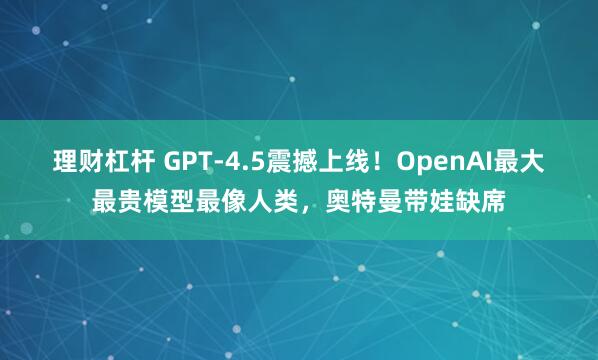 理财杠杆 GPT-4.5震撼上线！OpenAI最大最贵模型最像人类，奥特曼带娃缺席